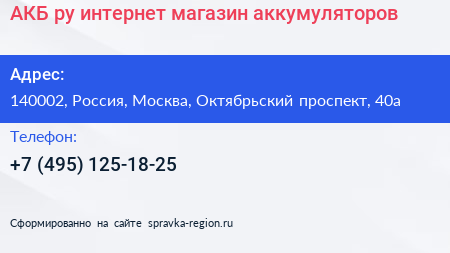 АКБ ру интернет магазин аккумуляторов

Адрес:

140002, Россия, Москва, Октябрьский проспект, 40а

Телефон:

+7 (495) 125-18-25

Сформированно на сайте spravka-region.ru